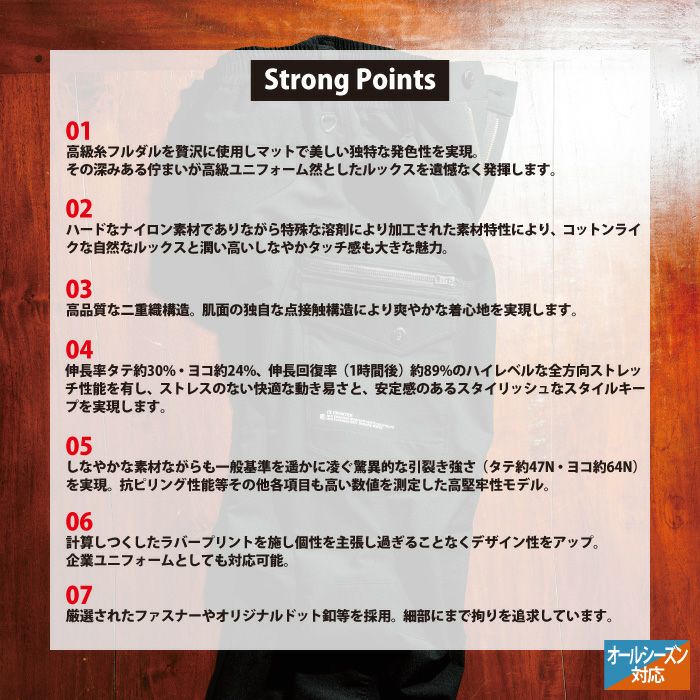 Strong Points

01
高級糸フルダルを贅沢に使用しマットで美しい独特な発色性を実現。
その深みある佇まいが高級ユニフォーム然としたルックスを遺憾なく発揮します。

02
ハードなナイロン素材でありながら特殊な溶剤により加工された素材特性により、コットンライクな自然なルックスと潤い高いしなやかタッチ感も大きな魅力。

03
高品質な二重織構造。肌面の独自な点接触構造により爽やかな着心地を実現します。

04
伸長率タテ約30%・ヨコ約24%、伸長回復率（1時間後）約89%のハイレベルな全方向ストレッチ性能を有し、ストレスのない快適な動き易さと、安定感のあるスタイリッシュなスタイルキープを実現します。

05
しなやかな素材ながらも一般基準を遥かに凌ぐ驚異的な引裂き強さ（タテ約47N・ヨコ約64N）を実現。抗ピリング性能等その他各項目も高い数値を測定した高堅牢性モデル。

06
計算しつくしたラバープリントを施し個性を主張し過ぎることなくデザイン性をアップ。
企業ユニフォームとしても対応可能。

07
厳選されたファスナーやオリジナルドット釦等を採用。細部にまで拘りを追求しています。

オールシーズン
対応